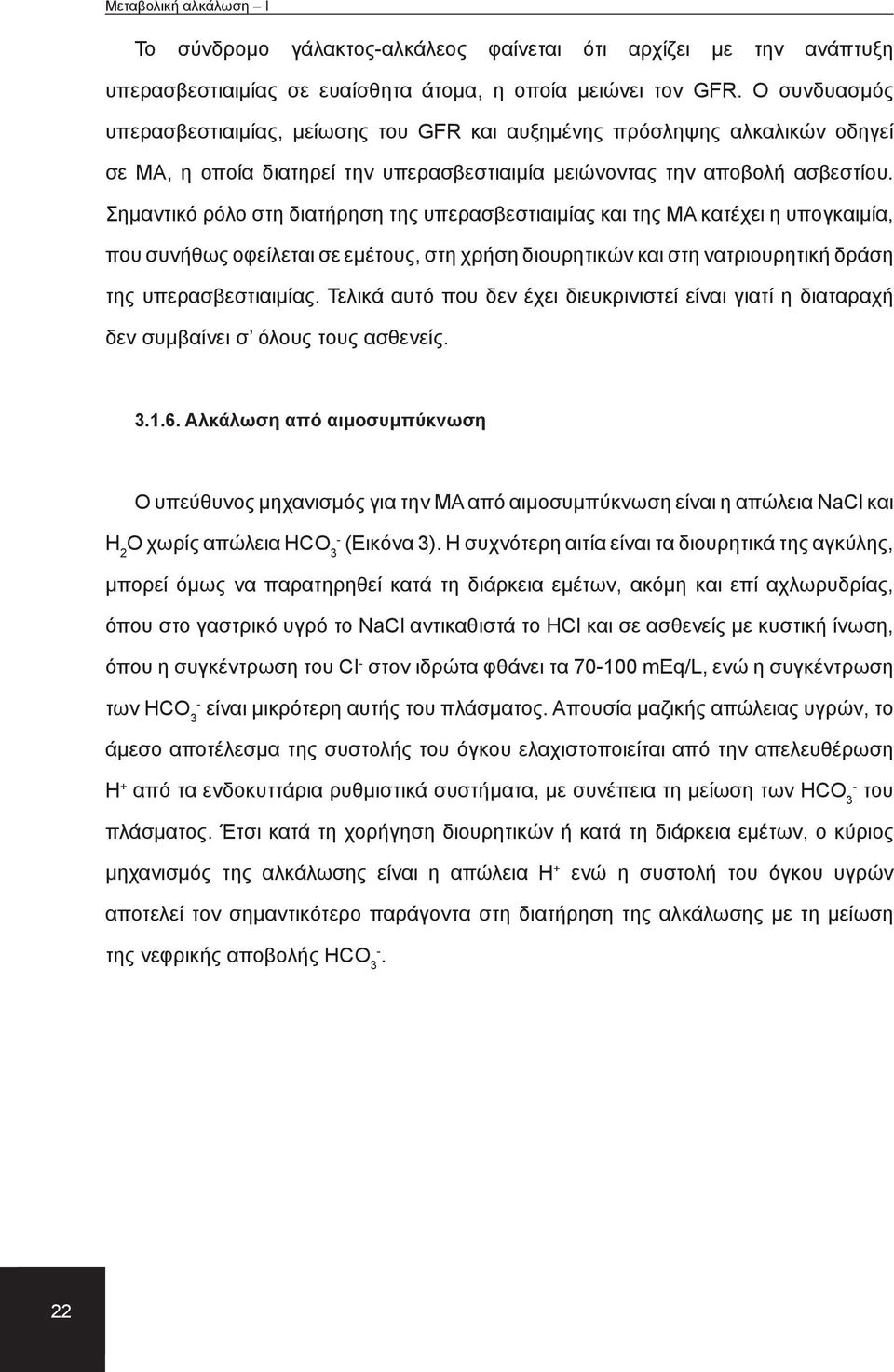 Μεταβολική αλκάλωση – Ι

Το σύνδρομο γάλακτος-αλκάλεος φαίνεται ότι αρχίζει με την ανάπτυξη υπερασβεστιαιμίας σε ευαίσθητα άτομα, η οποία μειώνει τον GFR. Ο συνδυασμός υπερασβεστιαιμίας, μείωσης του GFR και αυξημένης πρόσληψης αλκαλικών οδηγεί σε ΜΑ, η οποία διατηρεί την υπερασβεστιαιμία μειώνοντας την αποβολή ασβεστίου. Σημαντικό ρόλο στη διατήρηση της υπερασβεστιαιμίας και της ΜΑ κατέχει η υπογκαιμία, που συνήθως οφείλεται σε εμέτους, στη χρήση διουρητικών και στη νατριουρητική δράση της υπερασβεστιαιμίας. Τελικά αυτό που δεν έχει διευκρινιστεί είναι γιατί η διαταραχή δεν συμβαίνει σ' όλους τους ασθενείς.

3.1.6. Αλκάλωση από αιμοσυμπύκνωση

Ο υπεύθυνος μηχανισμός για την ΜΑ από αιμοσυμπύκνωση είναι η απώλεια NaCl και $H_2O$ χωρίς απώλεια $HCO_3^-$ (Εικόνα 3). Η συχνότερη αιτία είναι τα διουρητικά της αγκύλης, μπορεί όμως να παρατηρηθεί κατά τη διάρκεια εμέτων, ακόμη και επί αχλωρυδρίας, όπου στο γαστρικό υγρό το NaCl αντικαθιστά το HCl και σε ασθενείς με κυστική ίνωση, όπου η συγκέντρωση του $Cl^-$ στον ιδρώτα φθάνει τα 70-100 mEq/L, ενώ η συγκέντρωση των $HCO_3^-$ είναι μικρότερη αυτής του πλάσματος. Απουσία μαζικής απώλειας υγρών, το άμεσο αποτέλεσμα της συστολής του όγκου ελαχιστοποιείται από την απελευθέρωση $H^+$ από τα ενδοκυττάρια ρυθμιστικά συστήματα, με συνέπεια τη μείωση των $HCO_3^-$ του πλάσματος. Έτσι κατά τη χορήγηση διουρητικών ή κατά τη διάρκεια εμέτων, ο κύριος μηχανισμός της αλκάλωσης είναι η απώλεια $H^+$ ενώ η συστολή του όγκου υγρών αποτελεί τον σημαντικότερο παράγοντα στη διατήρηση της αλκάλωσης με τη μείωση της νεφρικής αποβολής $HCO_3^-$.

22